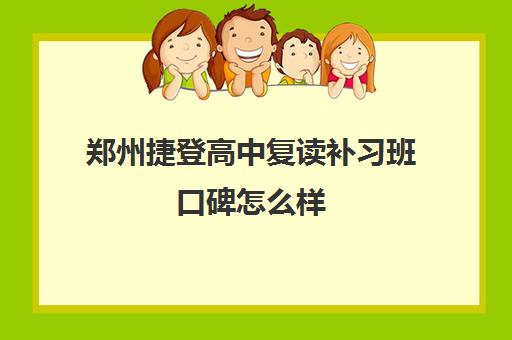 郑州捷登高中复读补习班口碑怎么样